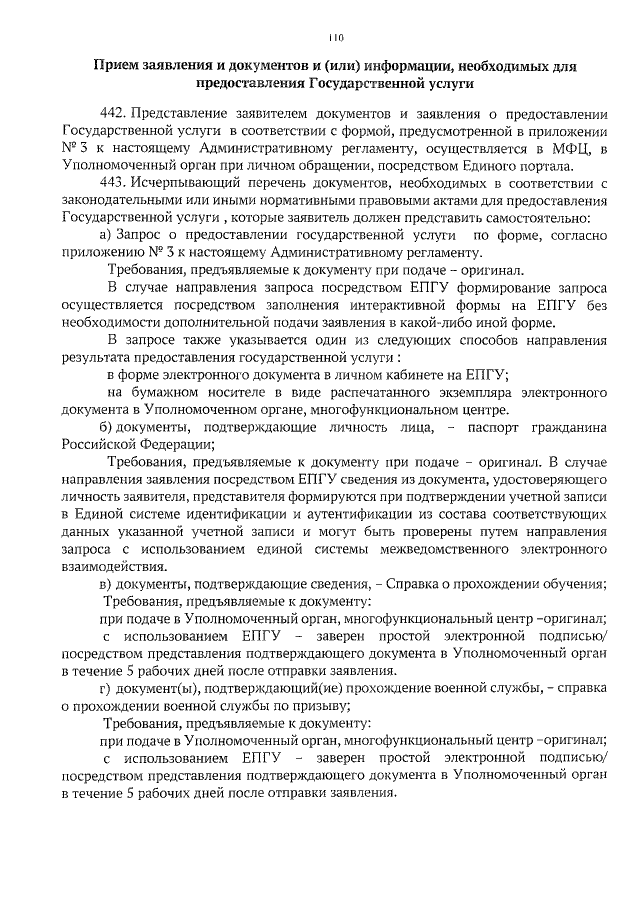 110

Прием заявления и документов и (или) информации, необходимых для предоставления Государственной услуги

442. Представление заявителем документов и заявления о предоставлении Государственной услуги в соответствии с формой, предусмотренной в приложении № 3 к настоящему Административному регламенту, осуществляется в МФЦ, в Уполномоченный орган при личном обращении, посредством Единого портала.

443. Исчерпывающий перечень документов, необходимых в соответствии с законодательными или иными нормативными правовыми актами для предоставления Государственной услуги , которые заявитель должен представить самостоятельно:

а) Запрос о предоставлении государственной услуги по форме, согласно приложению № 3 к настоящему Административному регламенту.

Требования, предъявляемые к документу при подаче – оригинал.

В случае направления запроса посредством ЕПГУ формирование запроса осуществляется посредством заполнения интерактивной формы на ЕПГУ без необходимости дополнительной подачи заявления в какой-либо иной форме.

В запросе также указывается один из следующих способов направления результата предоставления государственной услуги :

в форме электронного документа в личном кабинете на ЕПГУ;

на бумажном носителе в виде распечатанного экземпляра электронного документа в Уполномоченном органе, многофункциональном центре.

б) документы, подтверждающие личность лица, – паспорт гражданина Российской Федерации;

Требования, предъявляемые к документу при подаче – оригинал. В случае направления заявления посредством ЕПГУ сведения из документа, удостоверяющего личность заявителя, представителя формируются при подтверждении учетной записи в Единой системе идентификации и аутентификации из состава соответствующих данных указанной учетной записи и могут быть проверены путем направления запроса с использованием единой системы межведомственного электронного взаимодействия.

в) документы, подтверждающие сведения, – Справка о прохождении обучения;

Требования, предъявляемые к документу:

при подаче в Уполномоченный орган, многофункциональный центр –оригинал;

с использованием ЕПГУ – заверен простой электронной подписью/ посредством представления подтверждающего документа в Уполномоченный орган в течение 5 рабочих дней после отправки заявления.

г) документ(ы), подтверждающий(ие) прохождение военной службы, – справка о прохождении военной службы по призыву;

Требования, предъявляемые к документу:

при подаче в Уполномоченный орган, многофункциональный центр –оригинал;

с использованием ЕПГУ – заверен простой электронной подписью/ посредством представления подтверждающего документа в Уполномоченный орган в течение 5 рабочих дней после отправки заявления.